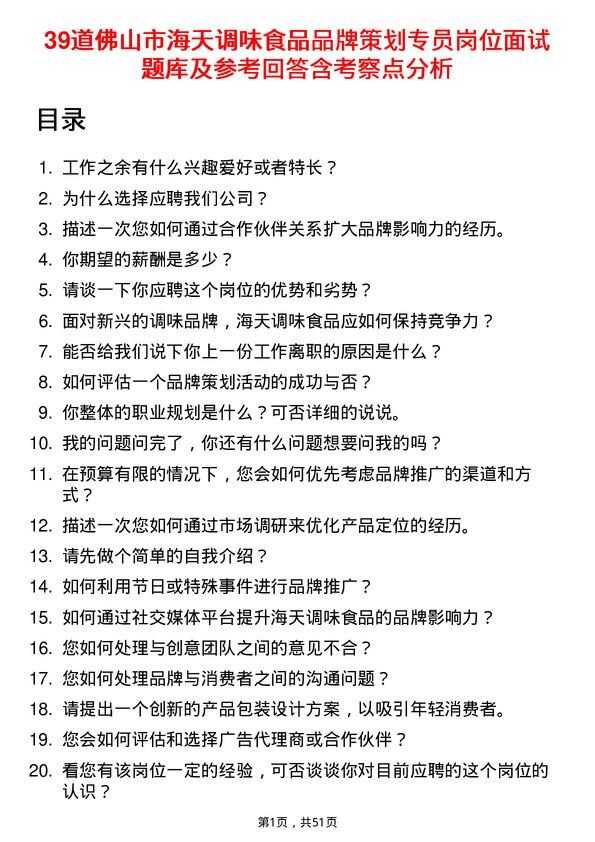 39道佛山市海天调味食品品牌策划专员岗位面试题库及参考回答含考察点分析

目录

1. 工作之余有什么兴趣爱好或者特长？
2. 为什么选择应聘我们公司？
3. 描述一次您如何通过合作伙伴关系扩大品牌影响力的经历。
4. 你期望的薪酬是多少？
5. 请谈一下你应聘这个岗位的优势和劣势？
6. 面对新兴的调味品牌，海天调味食品应如何保持竞争力？
7. 能否给我们说下你上一份工作离职的原因是什么？
8. 如何评估一个品牌策划活动的成功与否？
9. 你整体的职业规划是什么？可否详细的说说。
10. 我的问题问完了，你还有什么问题想要问我的吗？
11. 在预算有限的情况下，您会如何优先考虑品牌推广的渠道和方式？
12. 描述一次您如何通过市场调研来优化产品定位的经历。
13. 请先做个简单的自我介绍？
14. 如何利用节日或特殊事件进行品牌推广？
15. 如何通过社交媒体平台提升海天调味食品的品牌影响力？
16. 您如何处理与创意团队之间的意见不合？
17. 您如何处理品牌与消费者之间的沟通问题？
18. 请提出一个创新的产品包装设计方案，以吸引年轻消费者。
19. 您会如何评估和选择广告代理商或合作伙伴？
20. 看您有该岗位一定的经验，可否谈谈你对目前应聘的这个岗位的认识？

第1页，共51页